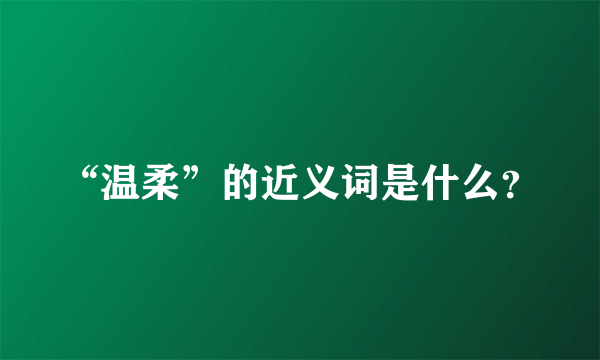 “温柔”的近义词是什么?